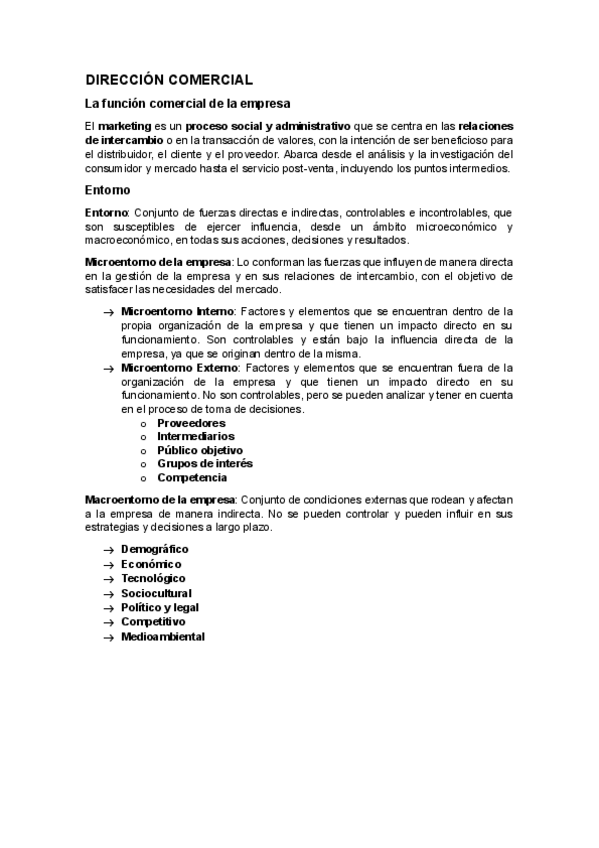 DIRECCIÓN COMERCIAL

La función comercial de la empresa

El marketing es un proceso social y administrativo que se centra en las relaciones de intercambio o en la transacción de valores, con la intención de ser beneficioso para el distribuidor, el cliente y el proveedor. Abarca desde el análisis y la investigación del consumidor y mercado hasta el servicio post-venta, incluyendo los puntos intermedios.

Entorno

Entorno: Conjunto de fuerzas directas e indirectas, controlables e incontrolables, que son susceptibles de ejercer influencia, desde un ámbito microeconómico y macroeconómico, en todas sus acciones, decisiones y resultados.

Microentorno de la empresa: Lo conforman las fuerzas que influyen de manera directa en la gestión de la empresa y en sus relaciones de intercambio, con el objetivo de satisfacer las necesidades del mercado.

→ Microentorno Interno: Factores y elementos que se encuentran dentro de la propia organización de la empresa y que tienen un impacto directo en su funcionamiento. Son controlables y están bajo la influencia directa de la empresa, ya que se originan dentro de la misma.
→ Microentorno Externo: Factores y elementos que se encuentran fuera de la organización de la empresa y que tienen un impacto directo en su funcionamiento. No son controlables, pero se pueden analizar y tener en cuenta en el proceso de toma de decisiones.
o Proveedores
o Intermediarios
o Público objetivo
o Grupos de interés
o Competencia

Macroentorno de la empresa: Conjunto de condiciones externas que rodean y afectan a la empresa de manera indirecta. No se pueden controlar y pueden influir en sus estrategias y decisiones a largo plazo.

→ Demográfico
→ Económico
→ Tecnológico
→ Sociocultural
→ Político y legal
→ Competitivo
→ Medioambiental